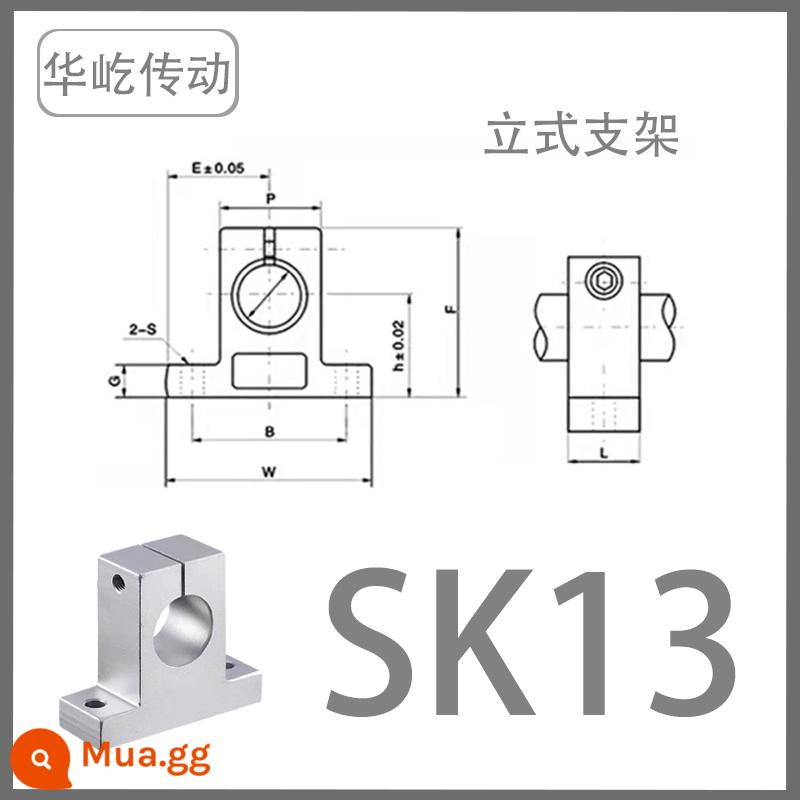 华屹传动

立式支架

E ± 0.05

P

2-S

G

h ± 0.02

F

B

W

L

SK13

Mua.gg